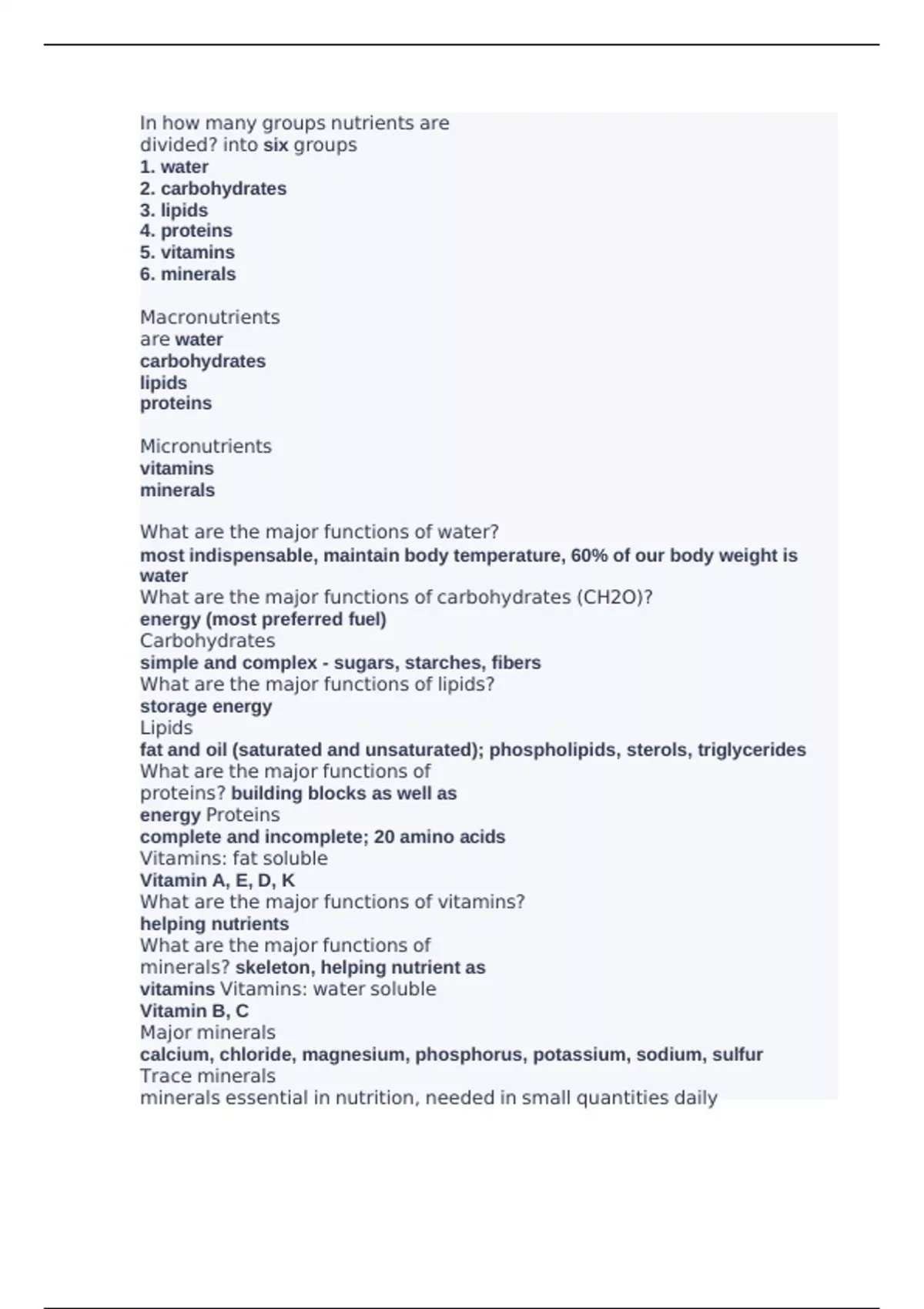 In how many groups nutrients are divided? into six groups
1. water
2. carbohydrates
3. lipids
4. proteins
5. vitamins
6. minerals

Macronutrients
are water
carbohydrates
lipids
proteins

Micronutrients
vitamins
minerals

What are the major functions of water?
most indispensable, maintain body temperature, 60% of our body weight is water
What are the major functions of carbohydrates (CH2O)?
energy (most preferred fuel)
Carbohydrates
simple and complex - sugars, starches, fibers
What are the major functions of lipids?
storage energy
Lipids
fat and oil (saturated and unsaturated); phospholipids, sterols, triglycerides
What are the major functions of proteins? building blocks as well as energy Proteins
complete and incomplete; 20 amino acids
Vitamins: fat soluble
Vitamin A, E, D, K
What are the major functions of vitamins?
helping nutrients
What are the major functions of minerals? skeleton, helping nutrient as vitamins Vitamins: water soluble
Vitamin B, C
Major minerals
calcium, chloride, magnesium, phosphorus, potassium, sodium, sulfur
Trace minerals
minerals essential in nutrition, needed in small quantities daily